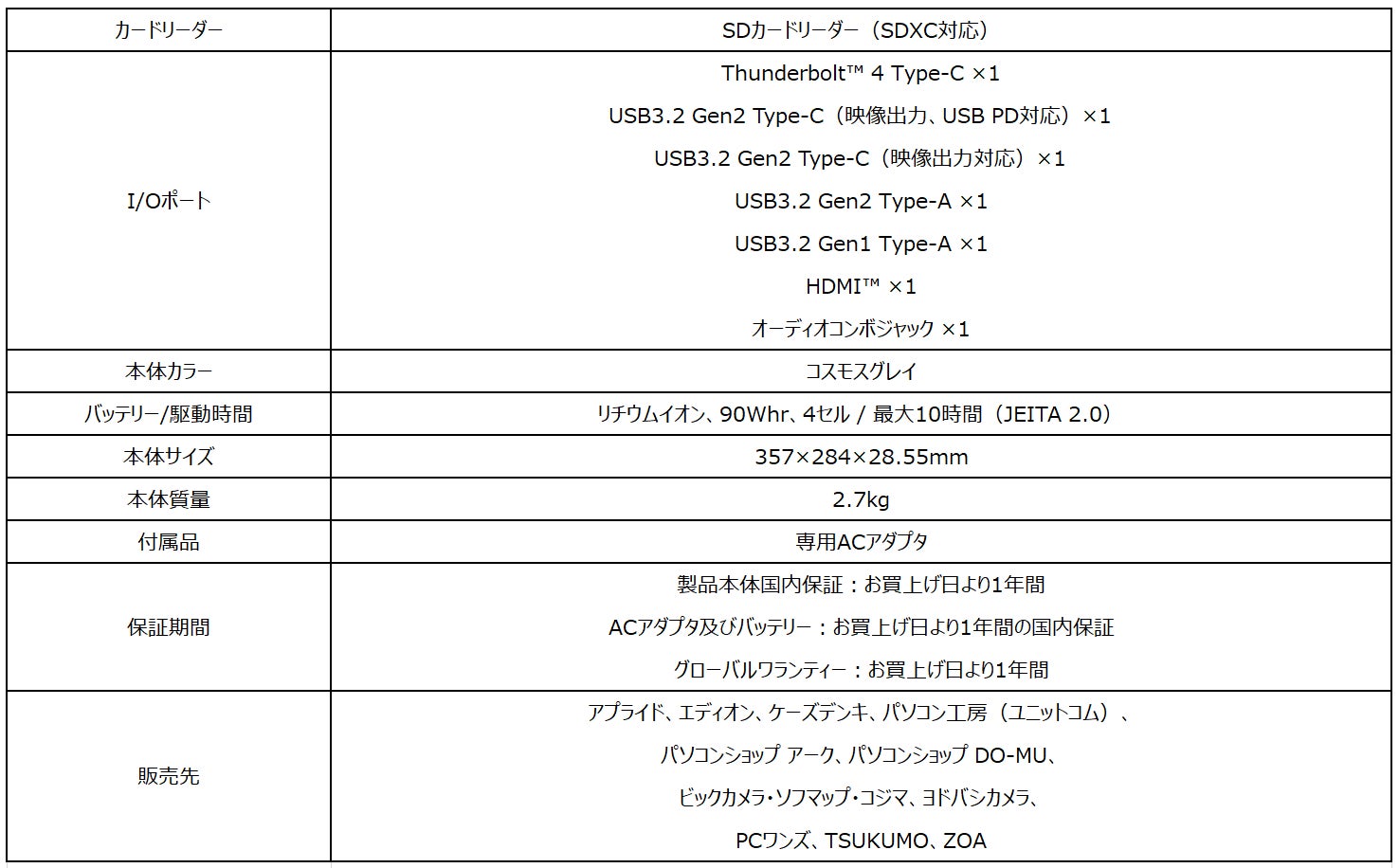 | カードリーダー | SDカードリーダー（SDXC対応） |
|---|---|
| I/Oポート | Thunderbolt™ 4 Type-C ×1 USB3.2 Gen2 Type-C（映像出力、USB PD対応）×1 USB3.2 Gen2 Type-C（映像出力対応）×1 USB3.2 Gen2 Type-A ×1 USB3.2 Gen1 Type-A ×1 HDMI™ ×1 オーディオコンボジャック ×1 |
| 本体カラー | コスモスグレイ |
| バッテリー/駆動時間 | リチウムイオン、90Whr、4セル / 最大10時間（JEITA 2.0） |
| 本体サイズ | 357×284×28.55mm |
| 本体質量 | 2.7kg |
| 付属品 | 専用ACアダプタ |
| 保証期間 | 製品本体国内保証：お買上げ日より1年間 ACアダプタ及びバッテリー：お買上げ日より1年間の国内保証 グローバルワランティー：お買上げ日より1年間 |
| 販売先 | アプライド、エディオン、ケーズデンキ、パソコン工房（ユニットコム）、パソコンショップ アーク、パソコンショップ DO-MU、ビックカメラ・ソフマップ・コジマ、ヨドバシカメラ、PCワンズ、TSUKUMO、ZOA |